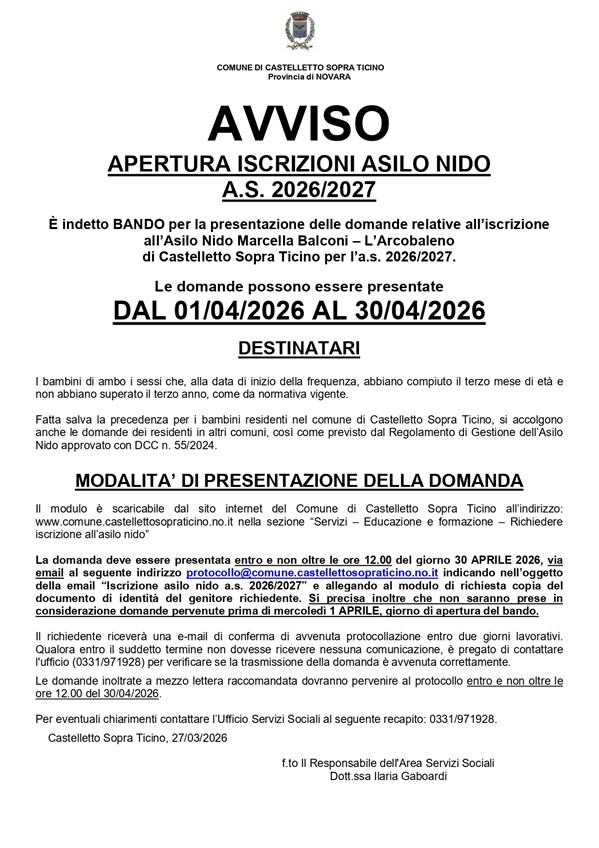 COMUNE DI CASTELLETTO SOPRA TICINO
Provincia di NOVARA

AVVISO

APERTURA ISCRIZIONI ASILO NIDO
A.S. 2026/2027

È indetto BANDO per la presentazione delle domande relative all'iscrizione all'Asilo Nido Marcella Balconi – L'Arcobaleno di Castelletto Sopra Ticino per l'a.s. 2026/2027.

Le domande possono essere presentate

DAL 01/04/2026 AL 30/04/2026

DESTINATARI

I bambini di ambo i sessi che, alla data di inizio della frequenza, abbiano compiuto il terzo mese di età e non abbiano superato il terzo anno, come da normativa vigente.

Fatta salva la precedenza per i bambini residenti nel comune di Castelletto Sopra Ticino, si accolgono anche le domande dei residenti in altri comuni, così come previsto dal Regolamento di Gestione dell'Asilo Nido approvato con DCC n. 55/2024.

MODALITA' DI PRESENTAZIONE DELLA DOMANDA

Il modulo è scaricabile dal sito internet del Comune di Castelletto Sopra Ticino all'indirizzo: www.comune.castellettosopraticino.no.it nella sezione "Servizi – Educazione e formazione – Richiedere iscrizione all'asilo nido"

La domanda deve essere presentata entro e non oltre le ore 12.00 del giorno 30 APRILE 2026, via email al seguente indirizzo protocollo@comune.castellettosopraticino.no.it indicando nell'oggetto della email "Iscrizione asilo nido a.s. 2026/2027" e allegando al modulo di richiesta copia del documento di identità del genitore richiedente. Si precisa inoltre che non saranno prese in considerazione domande pervenute prima di mercoledì 1 APRILE, giorno di apertura del bando.

Il richiedente riceverà una e-mail di conferma di avvenuta protocollazione entro due giorni lavorativi. Qualora entro il suddetto termine non dovesse ricevere nessuna comunicazione, è pregato di contattare l'ufficio (0331/971928) per verificare se la trasmissione della domanda è avvenuta correttamente.

Le domande inoltrate a mezzo lettera raccomandata dovranno pervenire al protocollo entro e non oltre le ore 12.00 del 30/04/2026.

Per eventuali chiarimenti contattare l'Ufficio Servizi Sociali al seguente recapito: 0331/971928.

Castelletto Sopra Ticino, 27/03/2026

f.to Il Responsabile dell'Area Servizi Sociali
Dott.ssa Ilaria Gaboardi